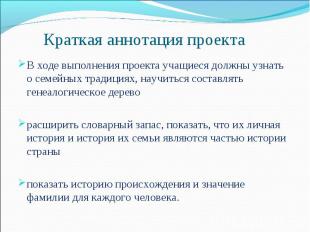 Краткая аннотация проекта

В ходе выполнения проекта учащиеся должны узнать о семейных традициях, научиться составлять генеалогическое дерево

расширить словарный запас, показать, что их личная история и история их семьи являются частью истории страны

показать историю происхождения и значение фамилии для каждого человека.